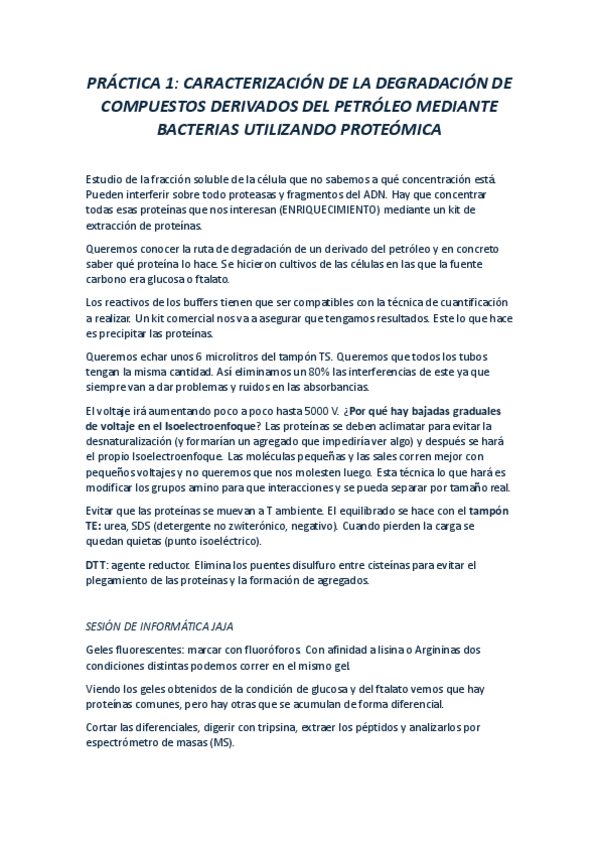 PRÁCTICA 1: CARACTERIZACIÓN DE LA DEGRADACIÓN DE COMPUESTOS DERIVADOS DEL PETRÓLEO MEDIANTE BACTERIAS UTILIZANDO PROTEÓMICA

Estudio de la fracción soluble de la célula que no sabemos a qué concentración está. Pueden interferir sobre todo proteasas y fragmentos del ADN. Hay que concentrar todas esas proteínas que nos interesan (ENRIQUECIMIENTO) mediante un kit de extracción de proteínas.

Queremos conocer la ruta de degradación de un derivado del petróleo y en concreto saber qué proteína lo hace. Se hicieron cultivos de las células en las que la fuente carbono era glucosa o ftalato.

Los reactivos de los buffers tienen que ser compatibles con la técnica de cuantificación a realizar. Un kit comercial nos va a asegurar que tengamos resultados. Este lo que hace es precipitar las proteínas.

Queremos echar unos 6 microlitros del tampón TS. Queremos que todos los tubos tengan la misma cantidad. Así eliminamos un 80% las interferencias de este ya que siempre van a dar problemas y ruidos en las absorbancias.

El voltaje irá aumentando poco a poco hasta 5000 V. ¿Por qué hay bajadas graduales de voltaje en el Isoelectroenfoque? Las proteínas se deben aclimatar para evitar la desnaturalización (y formarían un agregado que impediría ver algo) y después se hará el propio Isoelectroenfoque. Las moléculas pequeñas y las sales corren mejor con pequeños voltajes y no queremos que nos molesten luego. Esta técnica lo que hará es modificar los grupos amino para que interacciones y se pueda separar por tamaño real.

Evitar que las proteínas se muevan a T ambiente. El equilibrado se hace con el tampón TE: urea, SDS (detergente no zwiterónico, negativo). Cuando pierden la carga se quedan quietas (punto isoeléctrico).

DTT: agente reductor. Elimina los puentes disulfuro entre cisteínas para evitar el plegamiento de las proteínas y la formación de agregados.

SESIÓN DE INFORMÁTICA JAJA

Geles fluorescentes: marcar con fluoróforos. Con afinidad a lisina o Argininas dos condiciones distintas podemos correr en el mismo gel.

Viendo los geles obtenidos de la condición de glucosa y del ftalato vemos que hay proteínas comunes, pero hay otras que se acumulan de forma diferencial.

Cortar las diferenciales, digerir con tripsina, extraer los péptidos y analizarlos por espectrómetro de masas (MS).